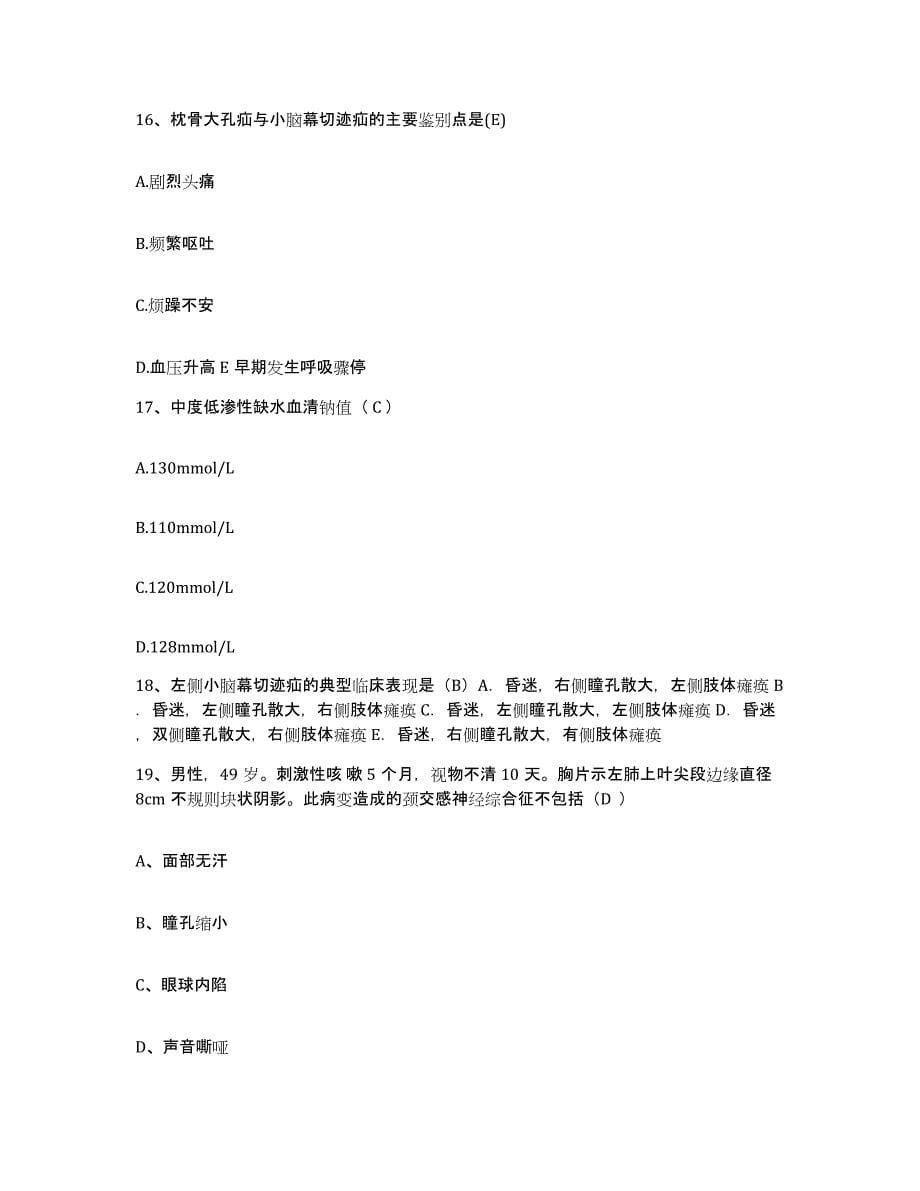 16、枕骨大孔疝与小脑幕切迹疝的主要鉴别点是(E)

A.剧烈头痛

B.频繁呕吐

C.烦躁不安

D.血压升高 E 早期发生呼吸骤停

17、中度低渗性缺水血清钠值（ C ）

A.130mmol/L

B.110mmol/L

C.120mmol/L

D.128mmol/L

18、左侧小脑幕切迹疝的典型临床表现是（B）A. 昏迷，右侧瞳孔散大，左侧肢体瘫痪 B. 昏迷，左侧瞳孔散大，右侧肢体瘫痪 C. 昏迷，左侧瞳孔散大，左侧肢体瘫痪 D. 昏迷，双侧瞳孔散大，右侧肢体瘫痪 E. 昏迷，右侧瞳孔散大，有侧肢体瘫痪

19、男性，49 岁。刺激性咳 嗽 5 个月，视物不清 10 天。胸片示左肺上叶尖段边缘直径 8cm 不规则块状阴影。此病变造成的颈交感神经综合征不包括（D ）

A、面部无汗

B、瞳孔缩小

C、眼球内陷

D、声音嘶哑